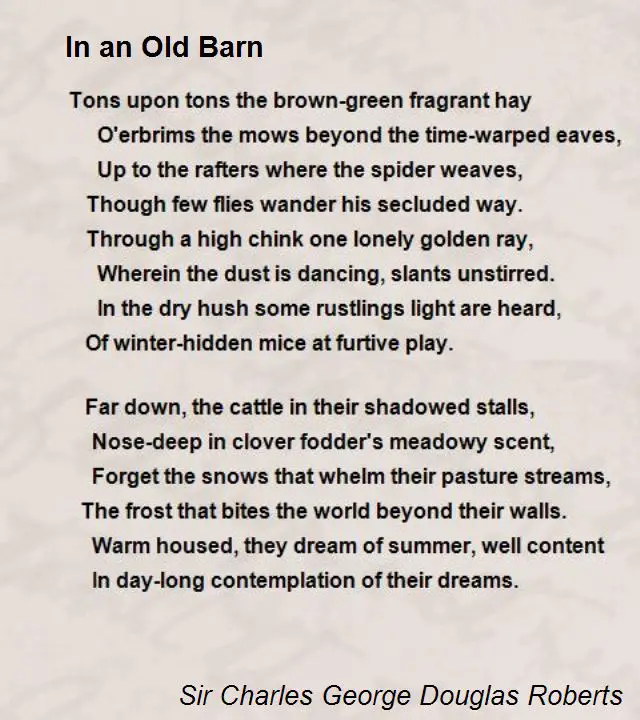 In an Old Barn

Tons upon tons the brown-green fragrant hay
O'erbrims the mows beyond the time-warped eaves,
Up to the rafters where the spider weaves,
Though few flies wander his secluded way.
Through a high chink one lonely golden ray,
Wherein the dust is dancing, slants unstirred.
In the dry hush some rustlings light are heard,
Of winter-hidden mice at furtive play.

Far down, the cattle in their shadowed stalls,
Nose-deep in clover fodder's meadowy scent,
Forget the snows that whelm their pasture streams,
The frost that bites the world beyond their walls.
Warm housed, they dream of summer, well content
In day-long contemplation of their dreams.

Sir Charles George Douglas Roberts